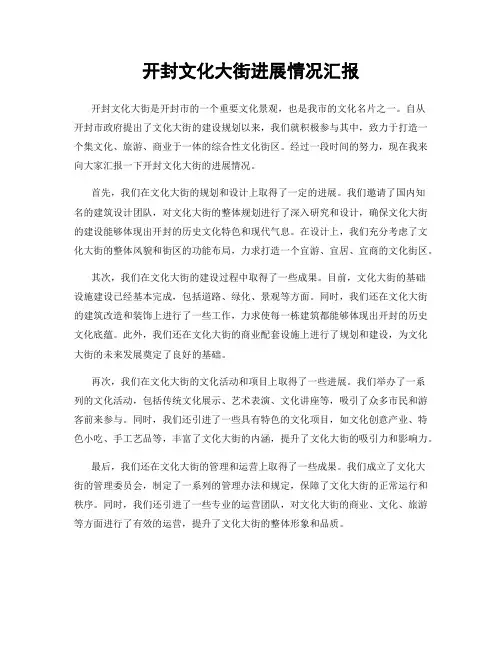 开封文化大街进展情况汇报

开封文化大街是开封市的一个重要文化景观，也是我市的文化名片之一。自从开封市政府提出了文化大街的建设规划以来，我们就积极参与其中，致力于打造一个集文化、旅游、商业于一体的综合性文化街区。经过一段时间的努力，现在我来向大家汇报一下开封文化大街的进展情况。

首先，我们在文化大街的规划和设计上取得了一定的进展。我们邀请了国内知名的建筑设计团队，对文化大街的整体规划进行了深入研究和设计，确保文化大街的建设能够体现出开封的历史文化特色和现代气息。在设计上，我们充分考虑了文化大街的整体风貌和街区的功能布局，力求打造一个宜游、宜居、宜商的文化街区。

其次，我们在文化大街的建设过程中取得了一些成果。目前，文化大街的基础设施建设已经基本完成，包括道路、绿化、景观等方面。同时，我们还在文化大街的建筑改造和装饰上进行了一些工作，力求使每一栋建筑都能够体现出开封的历史文化底蕴。此外，我们还在文化大街的商业配套设施上进行了规划和建设，为文化大街的未来发展奠定了良好的基础。

再次，我们在文化大街的文化活动和项目上取得了一些进展。我们举办了一系列的文化活动，包括传统文化展示、艺术表演、文化讲座等，吸引了众多市民和游客前来参与。同时，我们还引进了一些具有特色的文化项目，如文化创意产业、特色小吃、手工艺品等，丰富了文化大街的内涵，提升了文化大街的吸引力和影响力。

最后，我们还在文化大街的管理和运营上取得了一些成果。我们成立了文化大街的管理委员会，制定了一系列的管理办法和规定，保障了文化大街的正常运行和秩序。同时，我们还引进了一些专业的运营团队，对文化大街的商业、文化、旅游等方面进行了有效的运营，提升了文化大街的整体形象和品质。